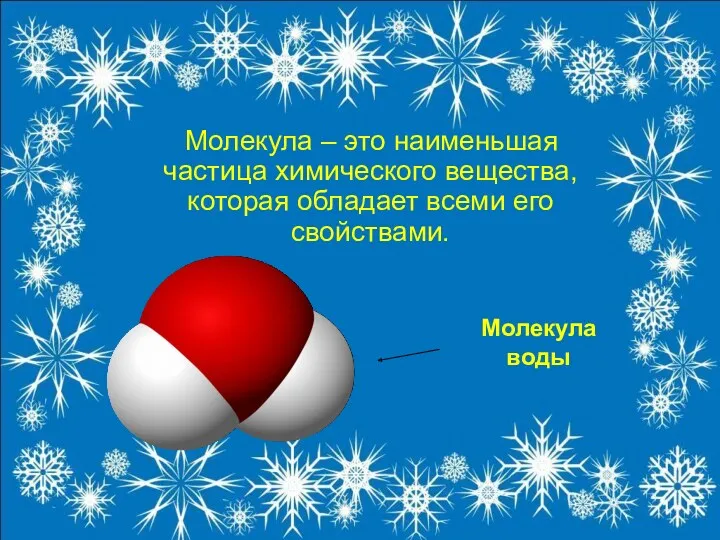 Молекула – это наименьшая частица химического вещества, которая обладает всеми его свойствами.

Молекула воды